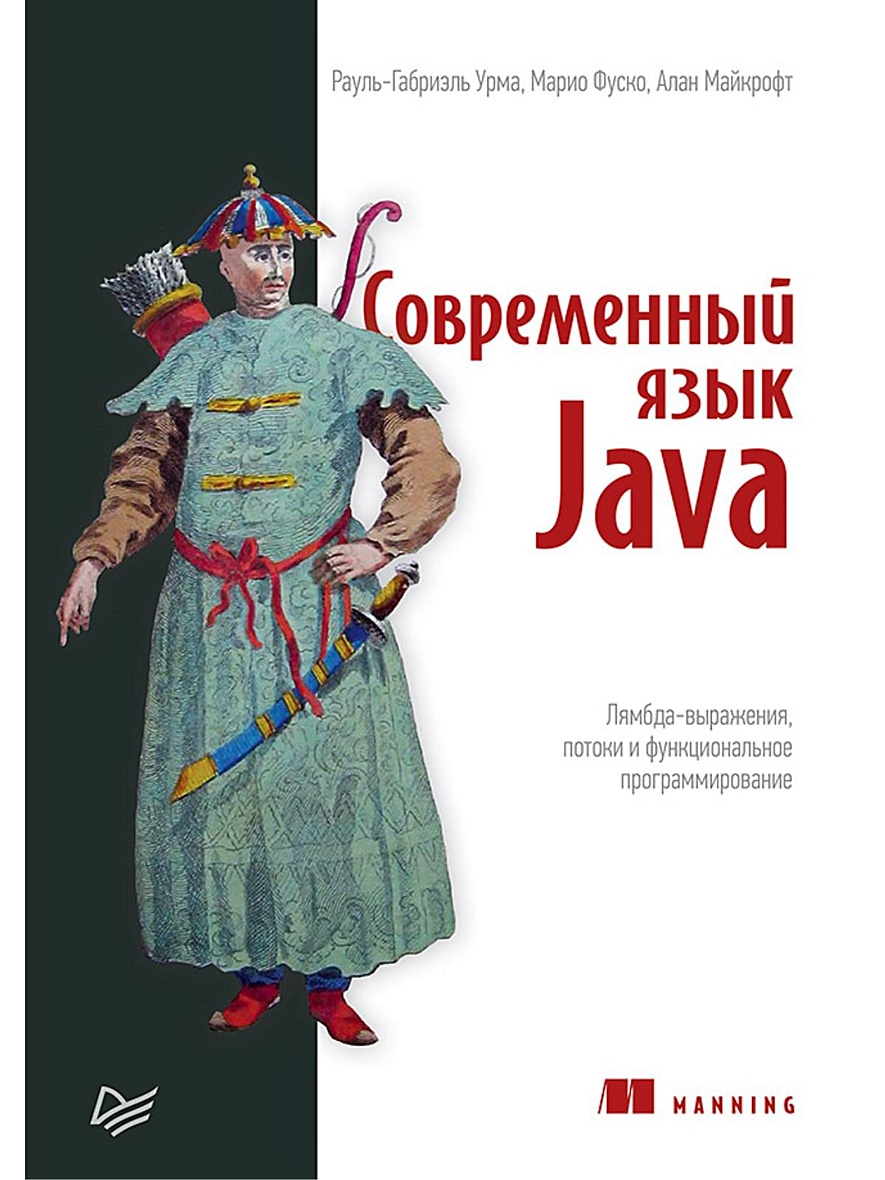 Рауль-Габриэль Урма, Марио Фуско, Алан Майкрофт

Современный язык Java

Лямбда-выражения, потоки и функциональное программирование

MANNING